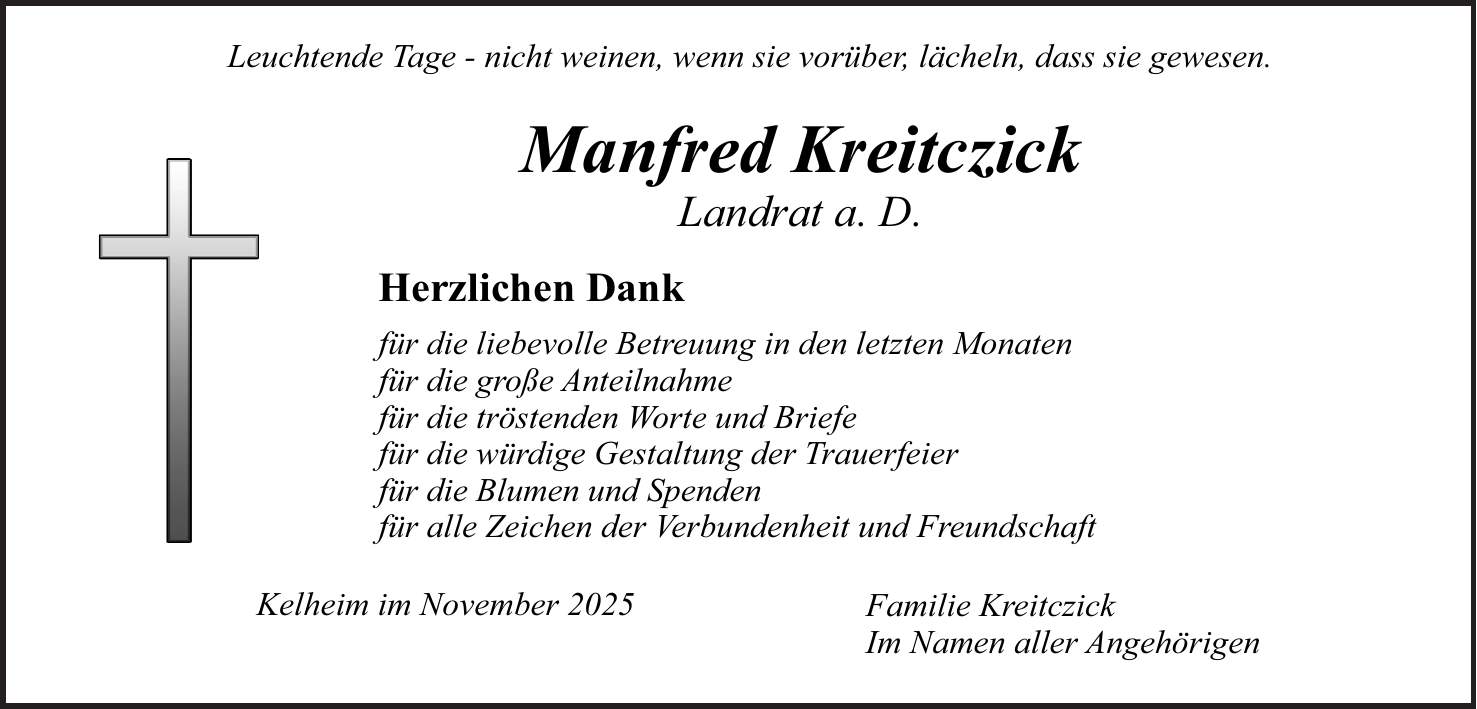 Leuchtende Tage - nicht weinen, wenn sie vorüber, lächeln, dass sie gewesen.

Manfred Kreitczick
Landrat a. D.

Herzlichen Dank

für die liebevolle Betreuung in den letzten Monaten
für die große Anteilnahme
für die tröstenden Worte und Briefe
für die würdige Gestaltung der Trauerfeier
für die Blumen und Spenden
für alle Zeichen der Verbundenheit und Freundschaft

Kelheim im November 2025

Familie Kreitczick
Im Namen aller Angehörigen